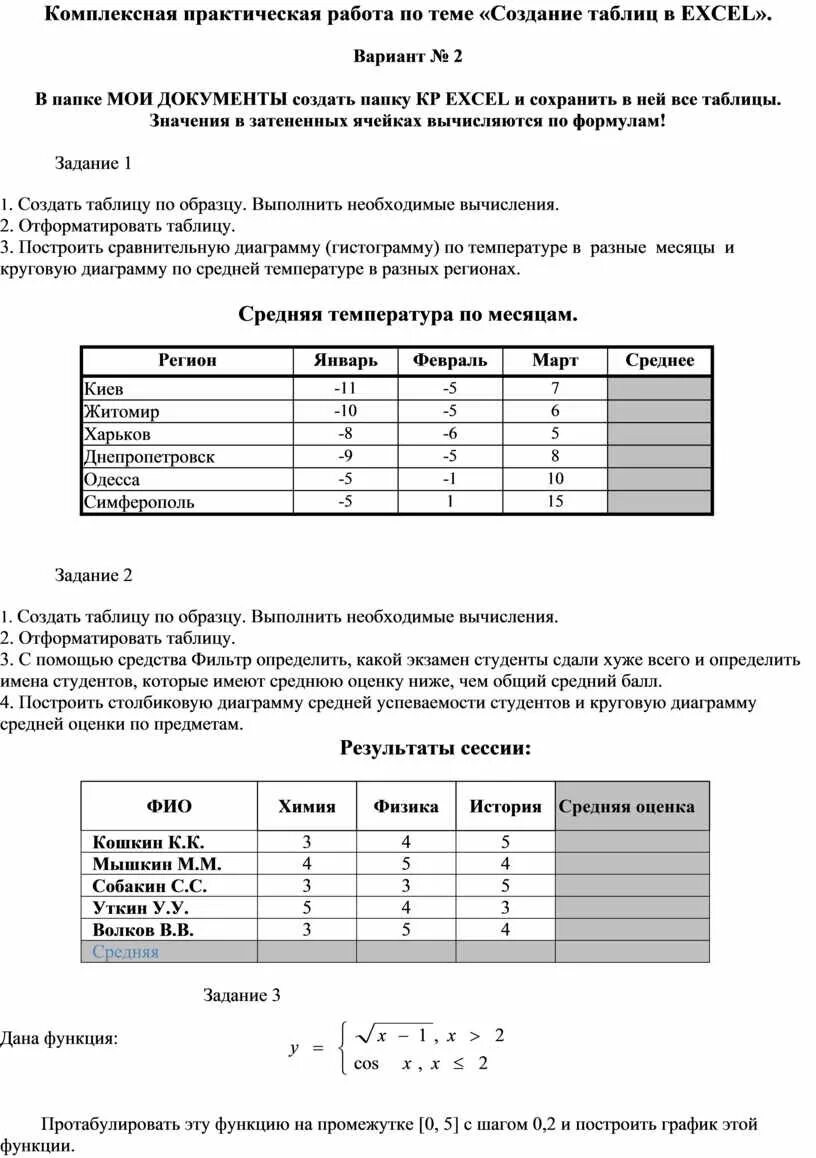 Комплексная практическая работа по теме «Создание таблиц в EXCEL».

Вариант № 2

В папке МОИ ДОКУМЕНТЫ создать папку КР EXCEL и сохранить в ней все таблицы. Значения в затененных ячейках вычисляются по формулам!

Задание 1

1. Создать таблицу по образцу. Выполнить необходимые вычисления.
2. Отформатировать таблицу.
3. Построить сравнительную диаграмму (гистограмму) по температуре в разные месяцы и круговую диаграмму по средней температуре в разных регионах.

Средняя температура по месяцам.

| Регион | Январь | Февраль | Март | Среднее |
|---|---|---|---|---|
| Киев | -11 | -5 | 7 | |
| Житомир | -10 | -5 | 6 | |
| Харьков | -8 | -6 | 5 | |
| Днепропетровск | -9 | -5 | 8 | |
| Одесса | -5 | -1 | 10 | |
| Симферополь | -5 | 1 | 15 | |

Задание 2

1. Создать таблицу по образцу. Выполнить необходимые вычисления.
2. Отформатировать таблицу.
3. С помощью средства Фильтр определить, какой экзамен студенты сдали хуже всего и определить имена студентов, которые имеют среднюю оценку ниже, чем общий средний балл.
4. Построить столбиковую диаграмму средней успеваемости студентов и круговую диаграмму средней оценки по предметам.

Результаты сессии:

| ФИО | Химия | Физика | История | Средняя оценка |
|---|---|---|---|---|
| Кошкин К.К. | 3 | 4 | 5 | |
| Мышкин М.М. | 4 | 5 | 4 | |
| Собакин С.С. | 3 | 3 | 5 | |
| Уткин У.У. | 5 | 4 | 3 | |
| Волков В.В. | 3 | 5 | 4 | |
| Средняя | | | | |

Задание 3

Дана функция: $y = \begin{cases} \sqrt{x-1}, x > 2 \\ \cos x, x \le 2 \end{cases}$

Протабулировать эту функцию на промежутке [0, 5] с шагом 0,2 и построить график этой функции.